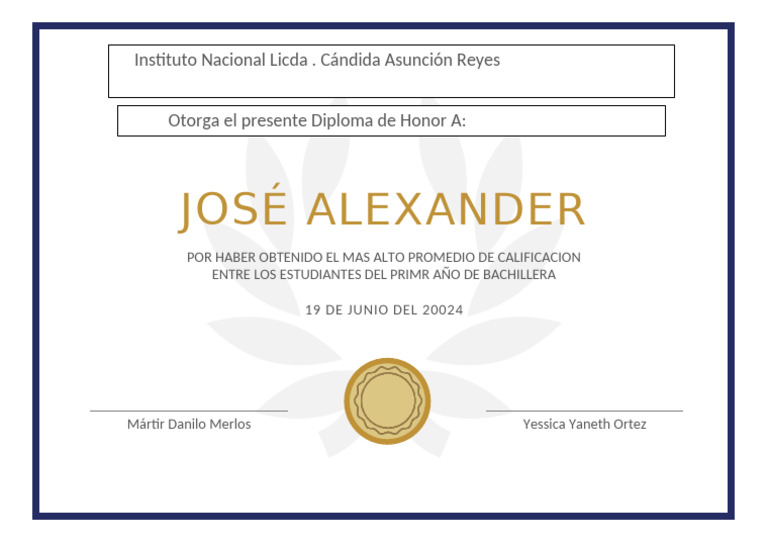 Instituto Nacional Licda . Cándida Asunción Reyes

Otorga el presente Diploma de Honor A:

JOSÉ ALEXANDER

POR HABER OBTENIDO EL MAS ALTO PROMEDIO DE CALIFICACION ENTRE LOS ESTUDIANTES DEL PRIMR AÑO DE BACHILLERA

19 DE JUNIO DEL 20024

Mártir Danilo Merlos

Yessica Yaneth Ortez